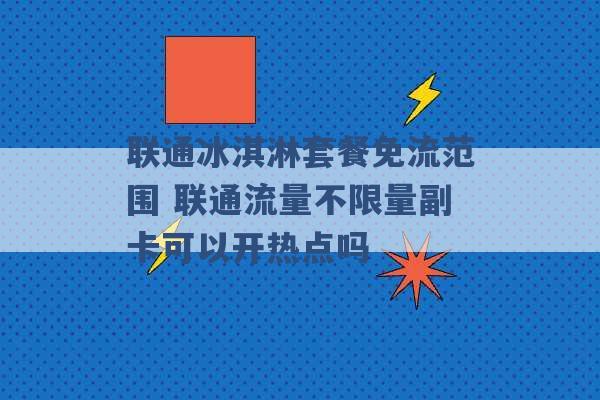 联通冰淇淋套餐免流范围 联通流量不限量副卡可以开热点吗